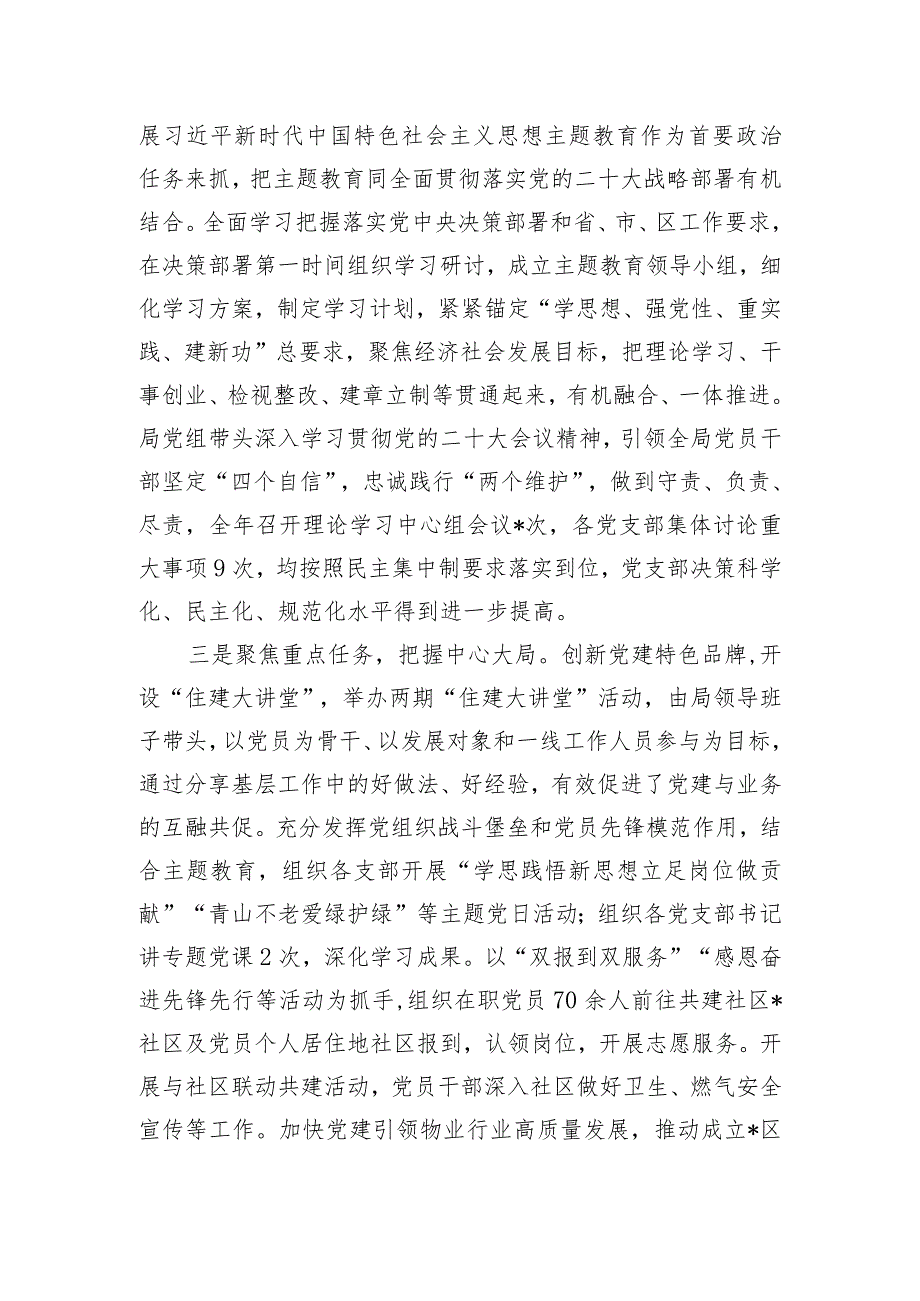 展习近平新时代中国特色社会主义思想主题教育作为首要政治任务来抓，把主题教育同全面贯彻落实党的二十大战略部署有机结合。全面学习把握落实党中央决策部署和省、市、区工作要求，在决策部署第一时间组织学习研讨，成立主题教育领导小组，细化学习方案，制定学习计划，紧紧锚定“学思想、强党性、重实践、建新功”总要求，聚焦经济社会发展目标，把理论学习、干事创业、检视整改、建章立制等贯通起来，有机融合、一体推进。局党组带头深入学习贯彻党的二十大会议精神，引领全局党员干部坚定“四个自信”，忠诚践行“两个维护”，做到守责、负责、尽责，全年召开理论学习中心组会议*次，各党支部集体讨论重大事项9次，均按照民主集中制要求落实到位，党支部决策科学化、民主化、规范化水平得到进一步提高。

三是聚焦重点任务，把握中心大局。创新党建特色品牌,开设“住建大讲堂”，举办两期“住建大讲堂”活动，由局领导班子带头，以党员为骨干、以发展对象和一线工作人员参与为目标，通过分享基层工作中的好做法、好经验，有效促进了党建与业务的互融共促。充分发挥党组织战斗堡垒和党员先锋模范作用，结合主题教育，组织各支部开展“学思践悟新思想立足岗位做贡献”“青山不老爱绿护绿”等主题党日活动；组织各党支部书记讲专题党课2次，深化学习成果。以“双报到双服务”“感恩奋进先锋先行等活动为抓手,组织在职党员70余人前往共建社区*社区及党员个人居住地社区报到，认领岗位，开展志愿服务。开展与社区联动共建活动，党员干部深入社区做好卫生、燃气安全宣传等工作。加快党建引领物业行业高质量发展，推动成立*区